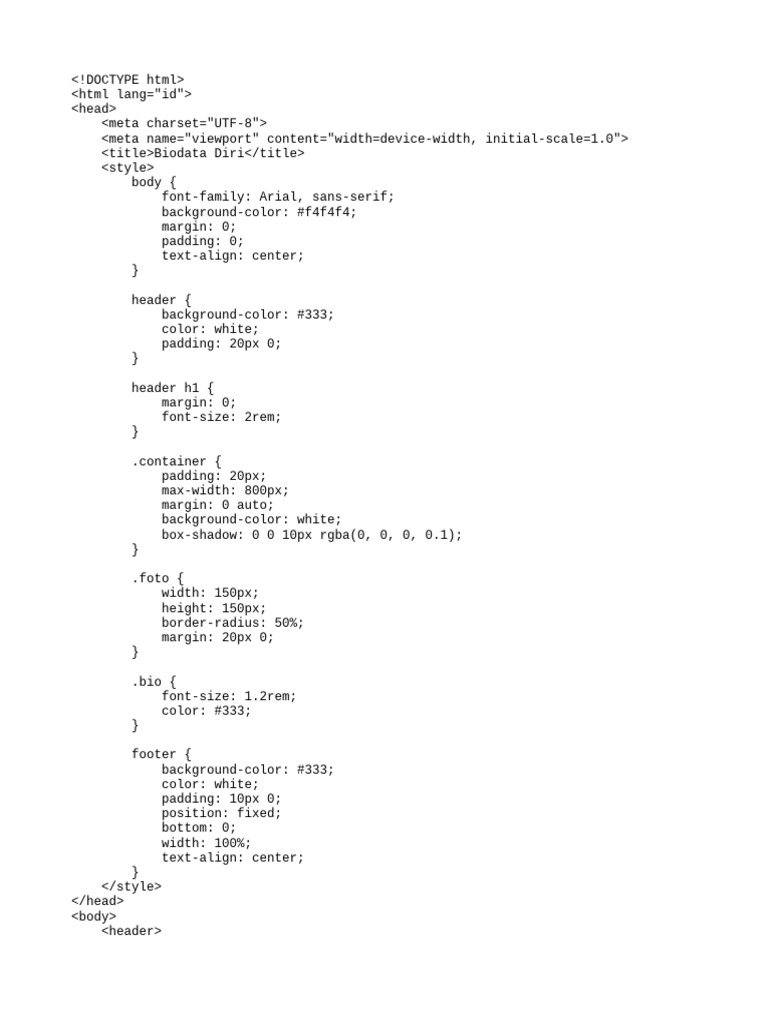 <!DOCTYPE html>
<html lang="id">
<head>
    <meta charset="UTF-8">
    <meta name="viewport" content="width=device-width, initial-scale=1.0">
    <title>Biodata Diri</title>
    <style>
        body {
            font-family: Arial, sans-serif;
            background-color: #f4f4f4;
            margin: 0;
            padding: 0;
            text-align: center;
        }

        header {
            background-color: #333;
            color: white;
            padding: 20px 0;
        }

        header h1 {
            margin: 0;
            font-size: 2rem;
        }

        .container {
            padding: 20px;
            max-width: 800px;
            margin: 0 auto;
            background-color: white;
            box-shadow: 0 0 10px rgba(0, 0, 0, 0.1);
        }

        .foto {
            width: 150px;
            height: 150px;
            border-radius: 50%;
            margin: 20px 0;
        }

        .bio {
            font-size: 1.2rem;
            color: #333;
        }

        footer {
            background-color: #333;
            color: white;
            padding: 10px 0;
            position: fixed;
            bottom: 0;
            width: 100%;
            text-align: center;
        }
    </style>
</head>
<body>
    <header>